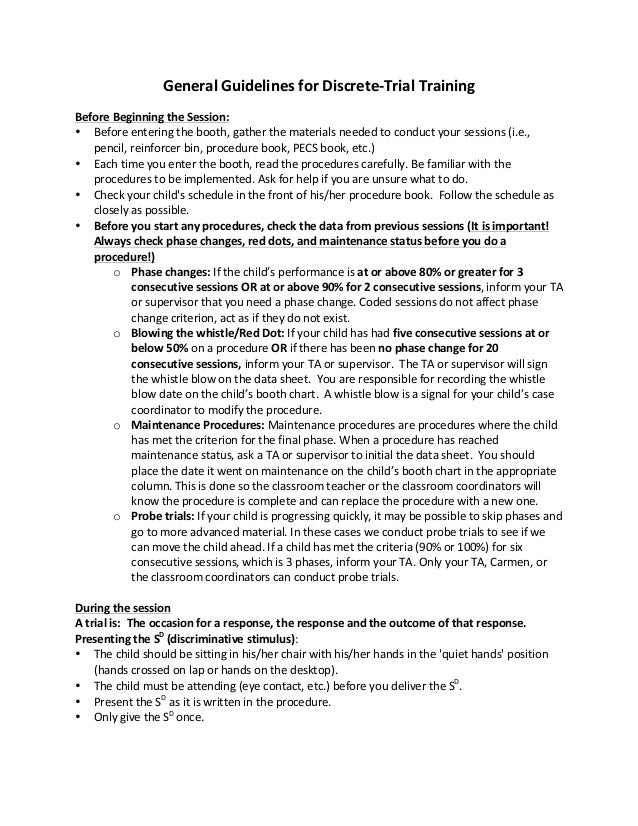 General Guidelines for Discrete-Trial Training

Before Beginning the Session:
• Before entering the booth, gather the materials needed to conduct your sessions (i.e., pencil, reinforcer bin, procedure book, PECS book, etc.)
• Each time you enter the booth, read the procedures carefully. Be familiar with the procedures to be implemented. Ask for help if you are unsure what to do.
• Check your child's schedule in the front of his/her procedure book. Follow the schedule as closely as possible.
• Before you start any procedures, check the data from previous sessions (It is important! Always check phase changes, red dots, and maintenance status before you do a procedure!)
o Phase changes: If the child's performance is at or above 80% or greater for 3 consecutive sessions OR at or above 90% for 2 consecutive sessions, inform your TA or supervisor that you need a phase change. Coded sessions do not affect phase change criterion, act as if they do not exist.
o Blowing the whistle/Red Dot: If your child has had five consecutive sessions at or below 50% on a procedure OR if there has been no phase change for 20 consecutive sessions, inform your TA or supervisor. The TA or supervisor will sign the whistle blow on the data sheet. You are responsible for recording the whistle blow date on the child's booth chart. A whistle blow is a signal for your child's case coordinator to modify the procedure.
o Maintenance Procedures: Maintenance procedures are procedures where the child has met the criterion for the final phase. When a procedure has reached maintenance status, ask a TA or supervisor to initial the data sheet. You should place the date it went on maintenance on the child's booth chart in the appropriate column. This is done so the classroom teacher or the classroom coordinators will know the procedure is complete and can replace the procedure with a new one.
o Probe trials: If your child is progressing quickly, it may be possible to skip phases and go to more advanced material. In these cases we conduct probe trials to see if we can move the child ahead. If a child has met the criteria (90% or 100%) for six consecutive sessions, which is 3 phases, inform your TA. Only your TA, Carmen, or the classroom coordinators can conduct probe trials.

During the session
A trial is: The occasion for a response, the response and the outcome of that response.
Presenting the $S^D$ (discriminative stimulus):
• The child should be sitting in his/her chair with his/her hands in the 'quiet hands' position (hands crossed on lap or hands on the desktop).
• The child must be attending (eye contact, etc.) before you deliver the $S^D$.
• Present the $S^D$ as it is written in the procedure.
• Only give the $S^D$ once.